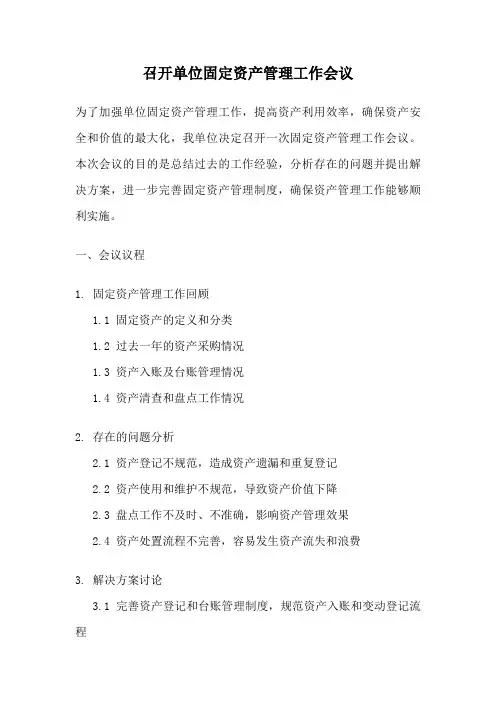 召开单位固定资产管理工作会议

为了加强单位固定资产管理工作，提高资产利用效率，确保资产安全和价值的最大化，我单位决定召开一次固定资产管理工作会议。本次会议的目的是总结过去的工作经验，分析存在的问题并提出解决方案，进一步完善固定资产管理制度，确保资产管理工作能够顺利实施。

一、会议议程

1. 固定资产管理工作回顾

1.1 固定资产的定义和分类

1.2 过去一年的资产采购情况

1.3 资产入账及台账管理情况

1.4 资产清查和盘点工作情况

2. 存在的问题分析

2.1 资产登记不规范，造成资产遗漏和重复登记

2.2 资产使用和维护不规范，导致资产价值下降

2.3 盘点工作不及时、不准确，影响资产管理效果

2.4 资产处置流程不完善，容易发生资产流失和浪费

3. 解决方案讨论

3.1 完善资产登记和台账管理制度，规范资产入账和变动登记流程